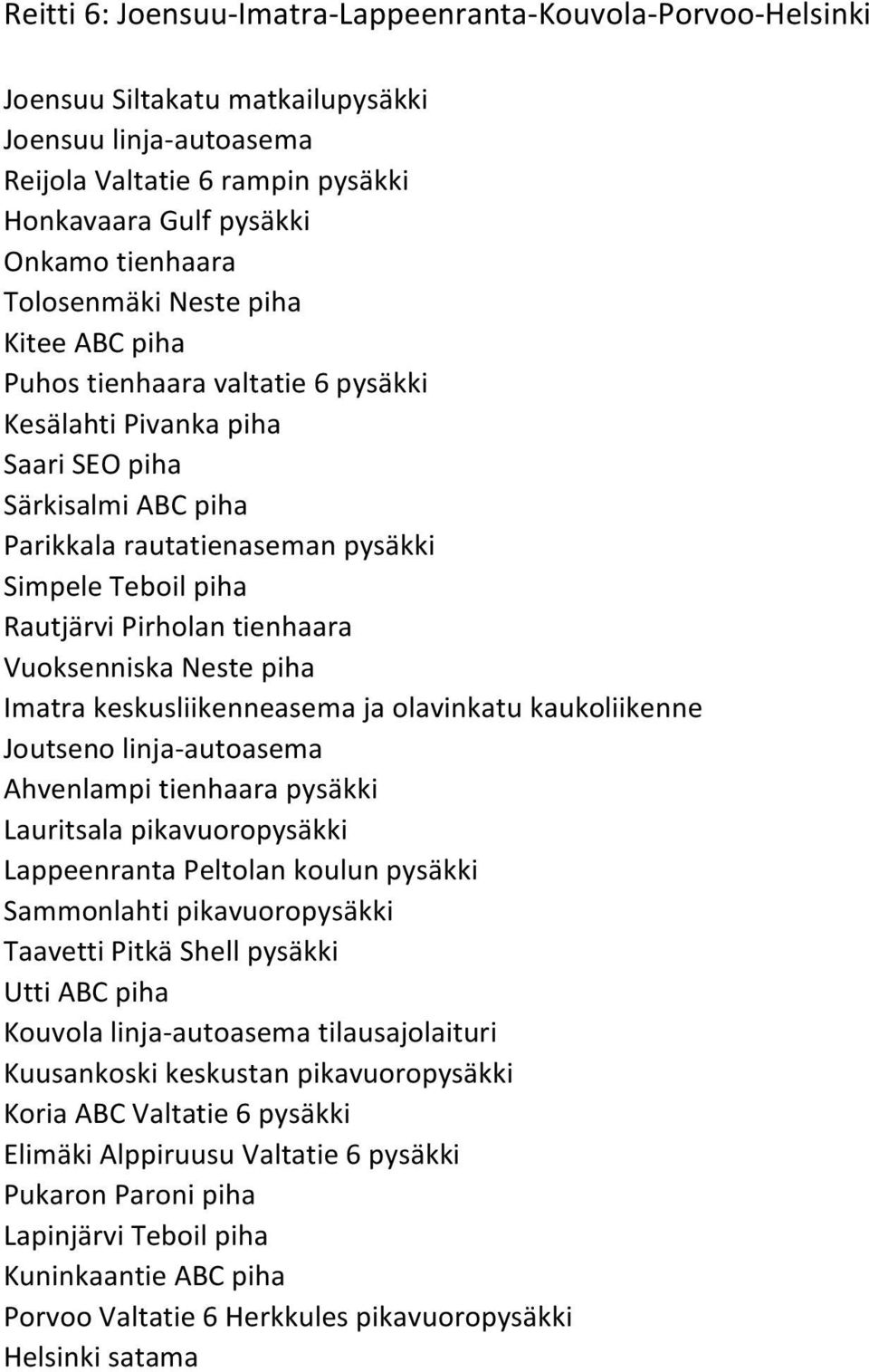 Reitti 6: Joensuu-Imatra-Lappeenranta-Kouvola-Porvoo-Helsinki

Joensuu Siltakatu matkailupysäkki
Joensuu linja-autoasema
Reijola Valtatie 6 rampin pysäkki
Honkavaara Gulf pysäkki
Onkamo tienhaara
Tolosenmäki Neste piha
Kitee ABC piha
Puhos tienhaara valtatie 6 pysäkki
Kesälahti Pivanka piha
Saari SEO piha
Särkisalmi ABC piha
Parikkala rautatienaseman pysäkki
Simpele Teboil piha
Rautjärvi Pirholan tienhaara
Vuoksenniska Neste piha
Imatra keskusliikenneasema ja olavinkatu kaukoliikenne
Joutseno linja-autoasema
Ahvenlampi tienhaara pysäkki
Lauritsala pikavuoropysäkki
Lappeenranta Peltolan koulun pysäkki
Sammonlahti pikavuoropysäkki
Taavetti Pitkä Shell pysäkki
Utti ABC piha
Kouvola linja-autoasema tilausajolaituri
Kuusankoski keskustan pikavuoropysäkki
Koria ABC Valtatie 6 pysäkki
Elimäki Alppiruusu Valtatie 6 pysäkki
Pukaron Paroni piha
Lapinjärvi Teboil piha
Kuninkaantie ABC piha
Porvoo Valtatie 6 Herkkules pikavuoropysäkki
Helsinki satama